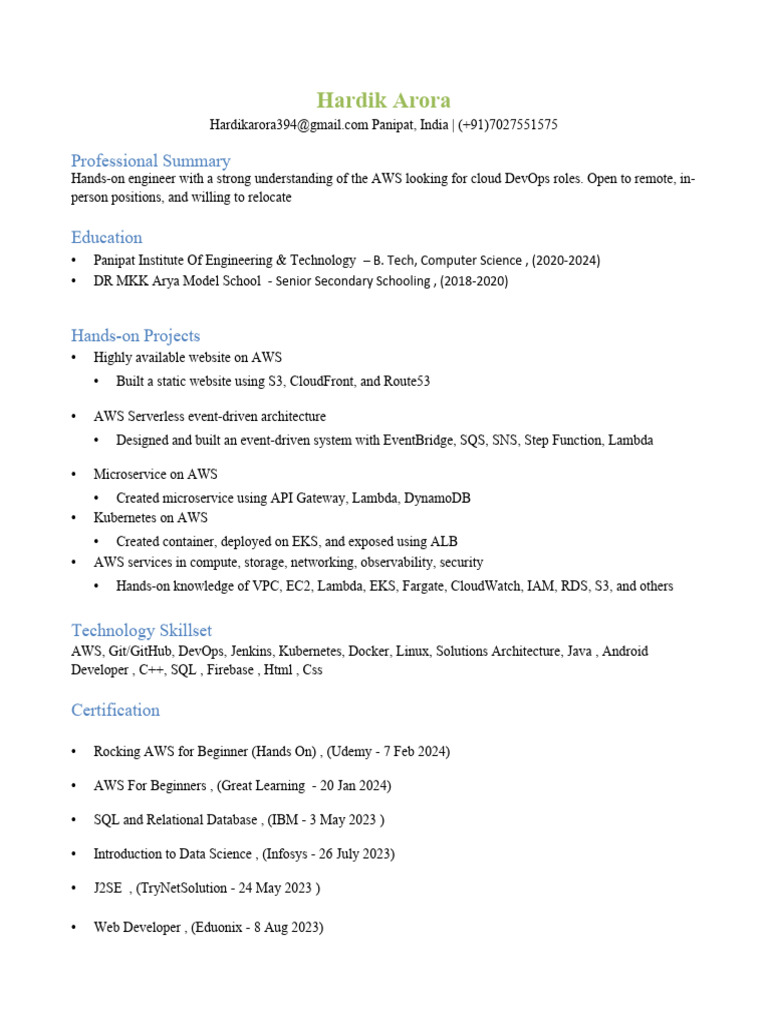 Hardik Arora

Hardikarora394@gmail.com Panipat, India | (+91)7027551575

Professional Summary

Hands-on engineer with a strong understanding of the AWS looking for cloud DevOps roles. Open to remote, in-person positions, and willing to relocate

Education

• Panipat Institute Of Engineering & Technology – B. Tech, Computer Science , (2020-2024)
• DR MKK Arya Model School - Senior Secondary Schooling , (2018-2020)

Hands-on Projects

• Highly available website on AWS
  • Built a static website using S3, CloudFront, and Route53
• AWS Serverless event-driven architecture
  • Designed and built an event-driven system with EventBridge, SQS, SNS, Step Function, Lambda
• Microservice on AWS
  • Created microservice using API Gateway, Lambda, DynamoDB
• Kubernetes on AWS
  • Created container, deployed on EKS, and exposed using ALB
• AWS services in compute, storage, networking, observability, security
  • Hands-on knowledge of VPC, EC2, Lambda, EKS, Fargate, CloudWatch, IAM, RDS, S3, and others

Technology Skillset

AWS, Git/GitHub, DevOps, Jenkins, Kubernetes, Docker, Linux, Solutions Architecture, Java , Android Developer , C++, SQL , Firebase , Html , Css

Certification

• Rocking AWS for Beginner (Hands On) , (Udemy - 7 Feb 2024)
• AWS For Beginners , (Great Learning - 20 Jan 2024)
• SQL and Relational Database , (IBM - 3 May 2023 )
• Introduction to Data Science , (Infosys - 26 July 2023)
• J2SE , (TryNetSolution - 24 May 2023 )
• Web Developer , (Eduonix - 8 Aug 2023)